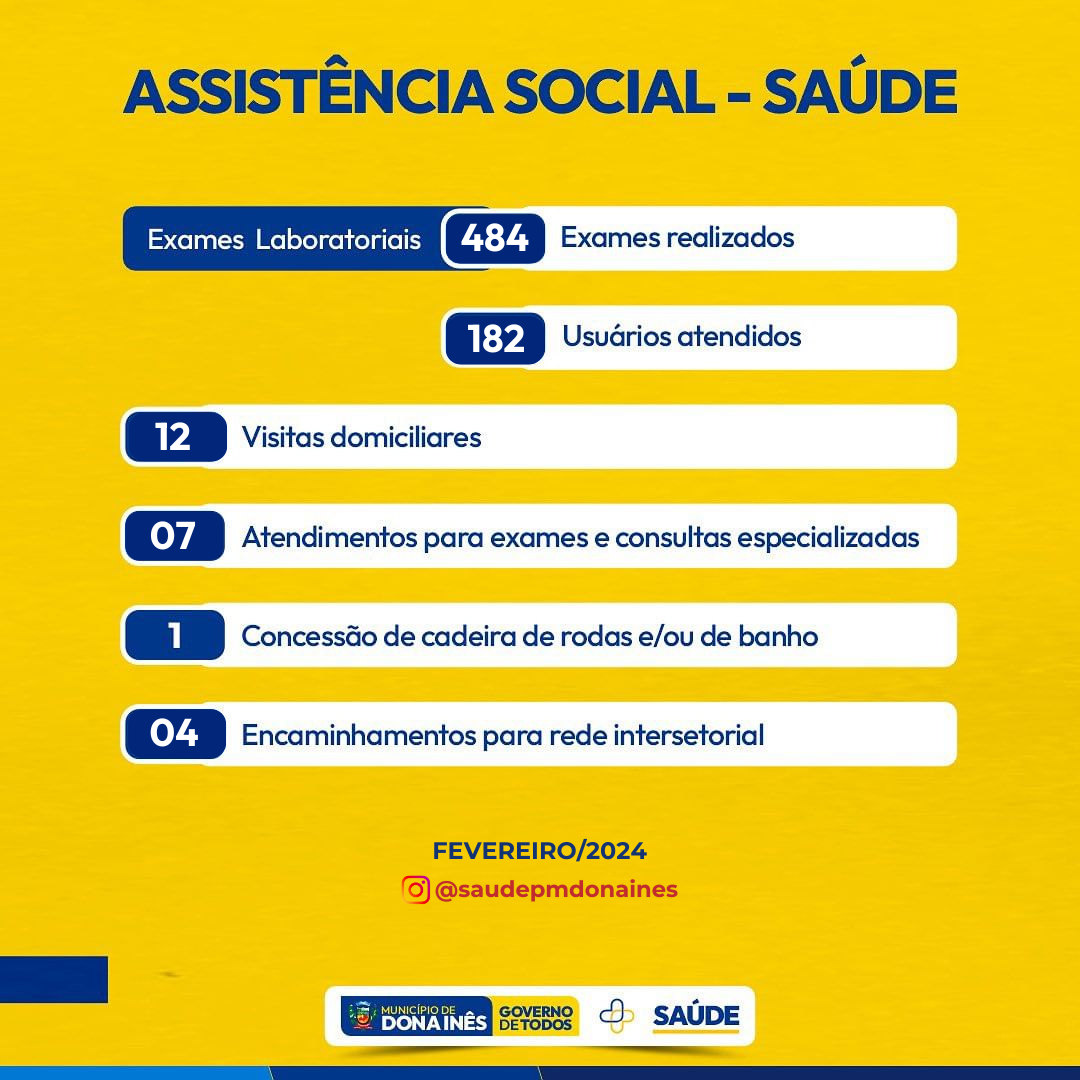 ASSISTÊNCIA SOCIAL - SAÚDE

Exames Laboratoriais 484 Exames realizados

182 Usuários atendidos

12 Visitas domiciliares

07 Atendimentos para exames e consultas especializadas

1 Concessão de cadeira de rodas e/ou de banho

04 Encaminhamentos para rede intersetorial

FEVEREIRO/2024

@saudepmdonaines

MUNICÍPIO DE DONA INÊS GOVERNO DE TODOS SAÚDE